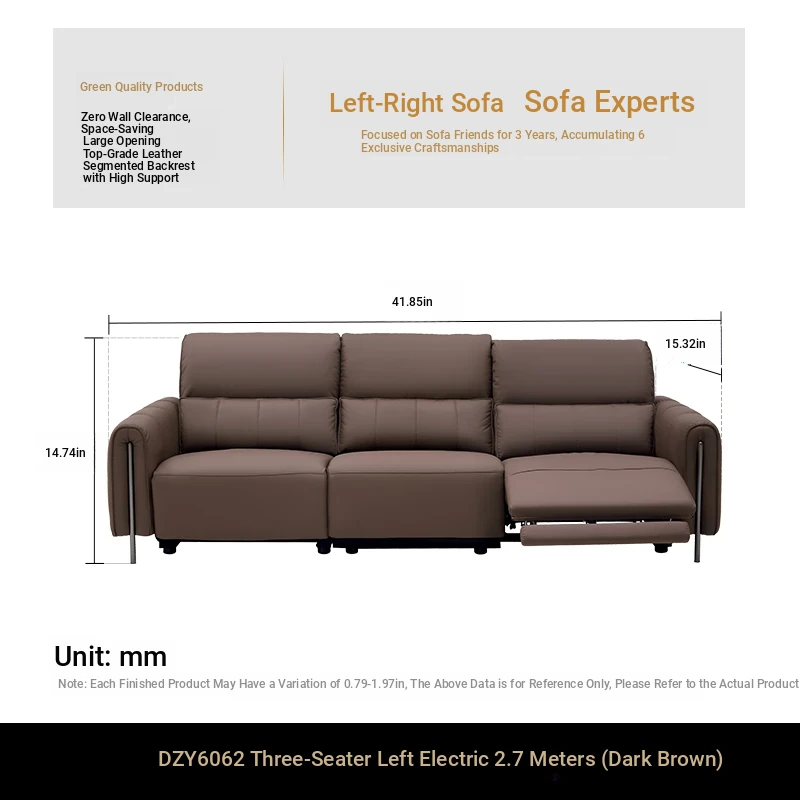 Green Quality Products

Zero Wall Clearance,
Space-Saving
Large Opening
Top-Grade Leather
Segmented Backrest
with High Support

Left-Right Sofa Sofa Experts

Focused on Sofa Friends for 3 Years, Accumulating 6 Exclusive Craftsmanships

41.85in

15.32in

14.74in

Unit: mm

Note: Each Finished Product May Have a Variation of 0.79-1.97in, The Above Data is for Reference Only, Please Refer to the Actual Product

DZY6062 Three-Seater Left Electric 2.7 Meters (Dark Brown)